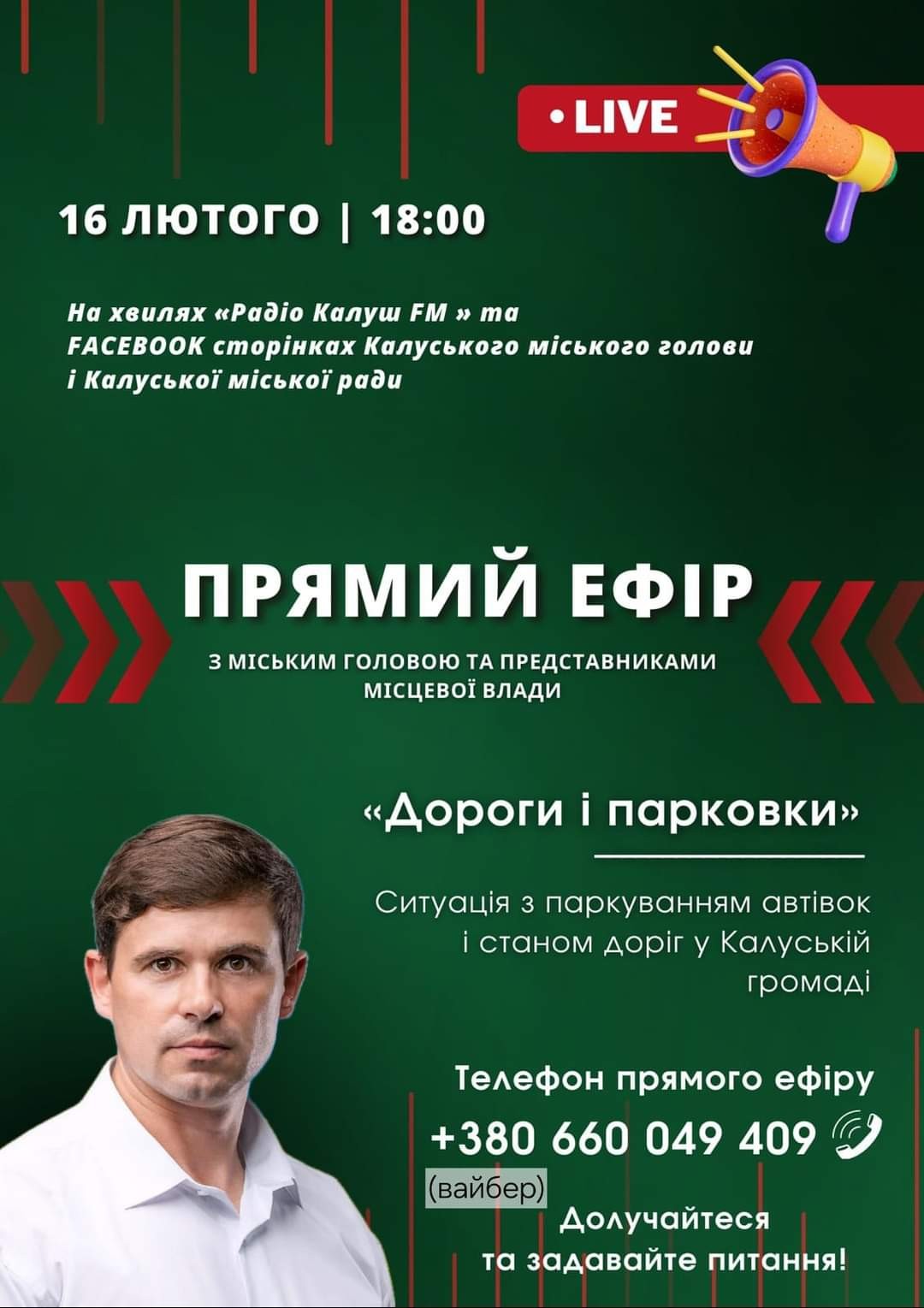 • LIVE

16 ЛЮТОГО | 18:00

На хвилях «Радіо Калуш FM » та FACEBOOK сторінках Калуського міського голови і Калуської міської ради

ПРЯМИЙ ЕФІР

З МІСЬКИМ ГОЛОВОЮ ТА ПРЕДСТАВНИКАМИ МІСЦЕВОЇ ВЛАДИ

«Дороги і парковки»

Ситуація з паркуванням автівок і станом доріг у Калуській громаді

Телефон прямого ефіру

+380 660 049 409

(вайбер)

Долучайтеся та задавайте питання!